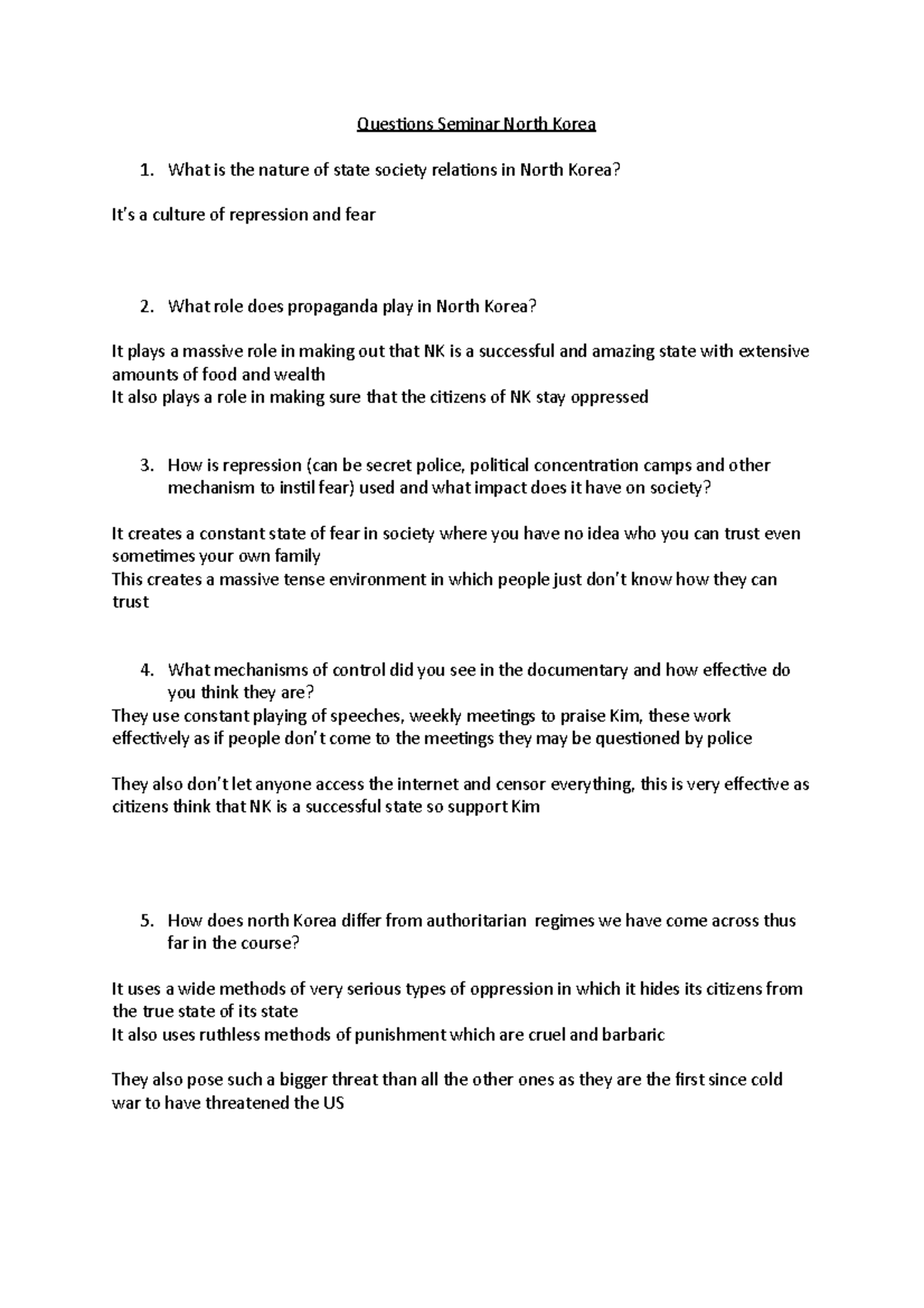 Questions Seminar North Korea

1. What is the nature of state society relations in North Korea?

It's a culture of repression and fear

2. What role does propaganda play in North Korea?

It plays a massive role in making out that NK is a successful and amazing state with extensive amounts of food and wealth
It also plays a role in making sure that the citizens of NK stay oppressed

3. How is repression (can be secret police, political concentration camps and other mechanism to instil fear) used and what impact does it have on society?

It creates a constant state of fear in society where you have no idea who you can trust even sometimes your own family
This creates a massive tense environment in which people just don't know how they can trust

4. What mechanisms of control did you see in the documentary and how effective do you think they are?
They use constant playing of speeches, weekly meetings to praise Kim, these work effectively as if people don't come to the meetings they may be questioned by police

They also don't let anyone access the internet and censor everything, this is very effective as citizens think that NK is a successful state so support Kim

5. How does north Korea differ from authoritarian regimes we have come across thus far in the course?

It uses a wide methods of very serious types of oppression in which it hides its citizens from the true state of its state
It also uses ruthless methods of punishment which are cruel and barbaric

They also pose such a bigger threat than all the other ones as they are the first since cold war to have threatened the US